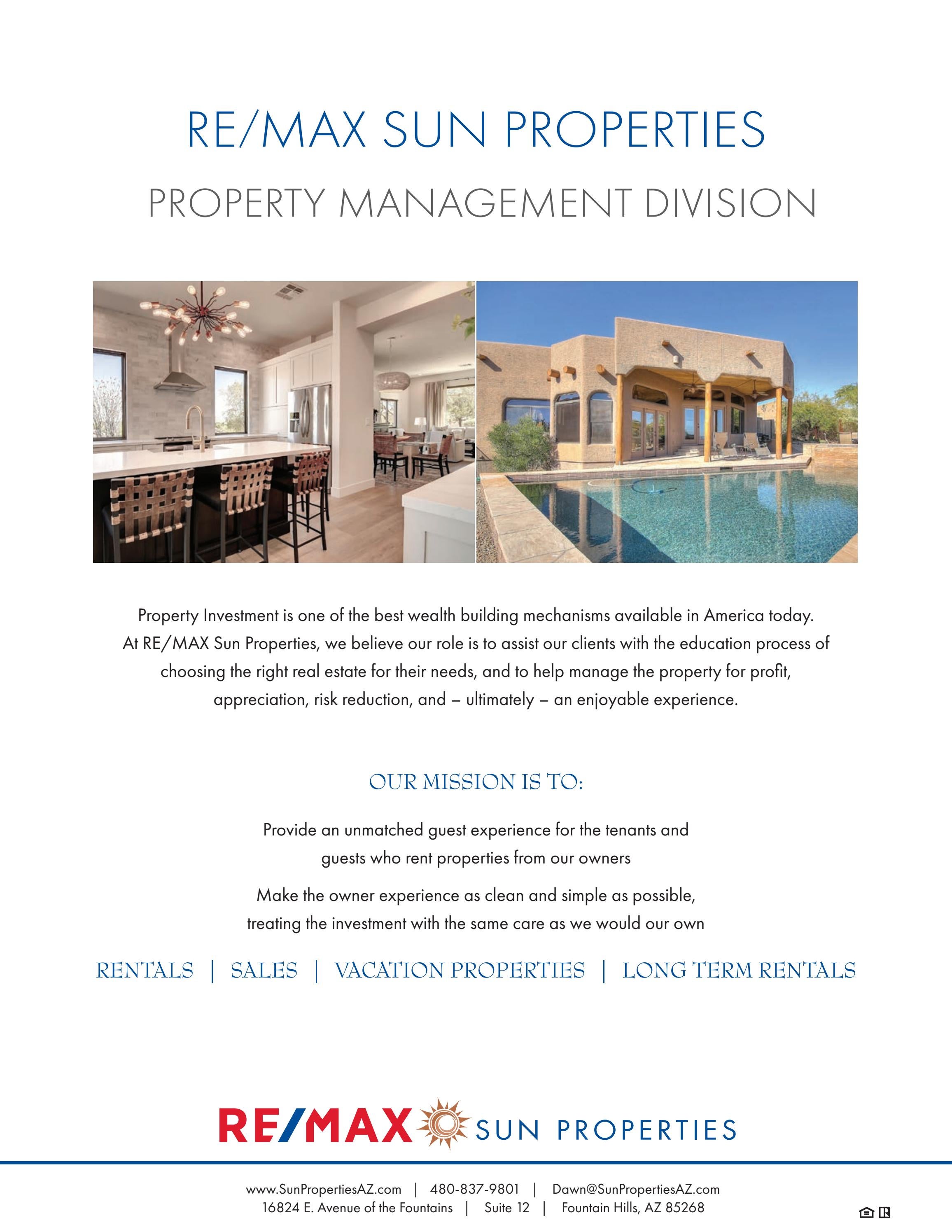 RE/MAX SUN PROPERTIES

PROPERTY MANAGEMENT DIVISION

Property Investment is one of the best wealth building mechanisms available in America today. At RE/MAX Sun Properties, we believe our role is to assist our clients with the education process of choosing the right real estate for their needs, and to help manage the property for profit, appreciation, risk reduction, and – ultimately – an enjoyable experience.

OUR MISSION IS TO:

Provide an unmatched guest experience for the tenants and guests who rent properties from our owners

Make the owner experience as clean and simple as possible, treating the investment with the same care as we would our own

RENTALS | SALES | VACATION PROPERTIES | LONG TERM RENTALS

RE/MAX SUN PROPERTIES

www.SunPropertiesAZ.com | 480-837-9801 | Dawn@SunPropertiesAZ.com
16824 E. Avenue of the Fountains | Suite 12 | Fountain Hills, AZ 85268